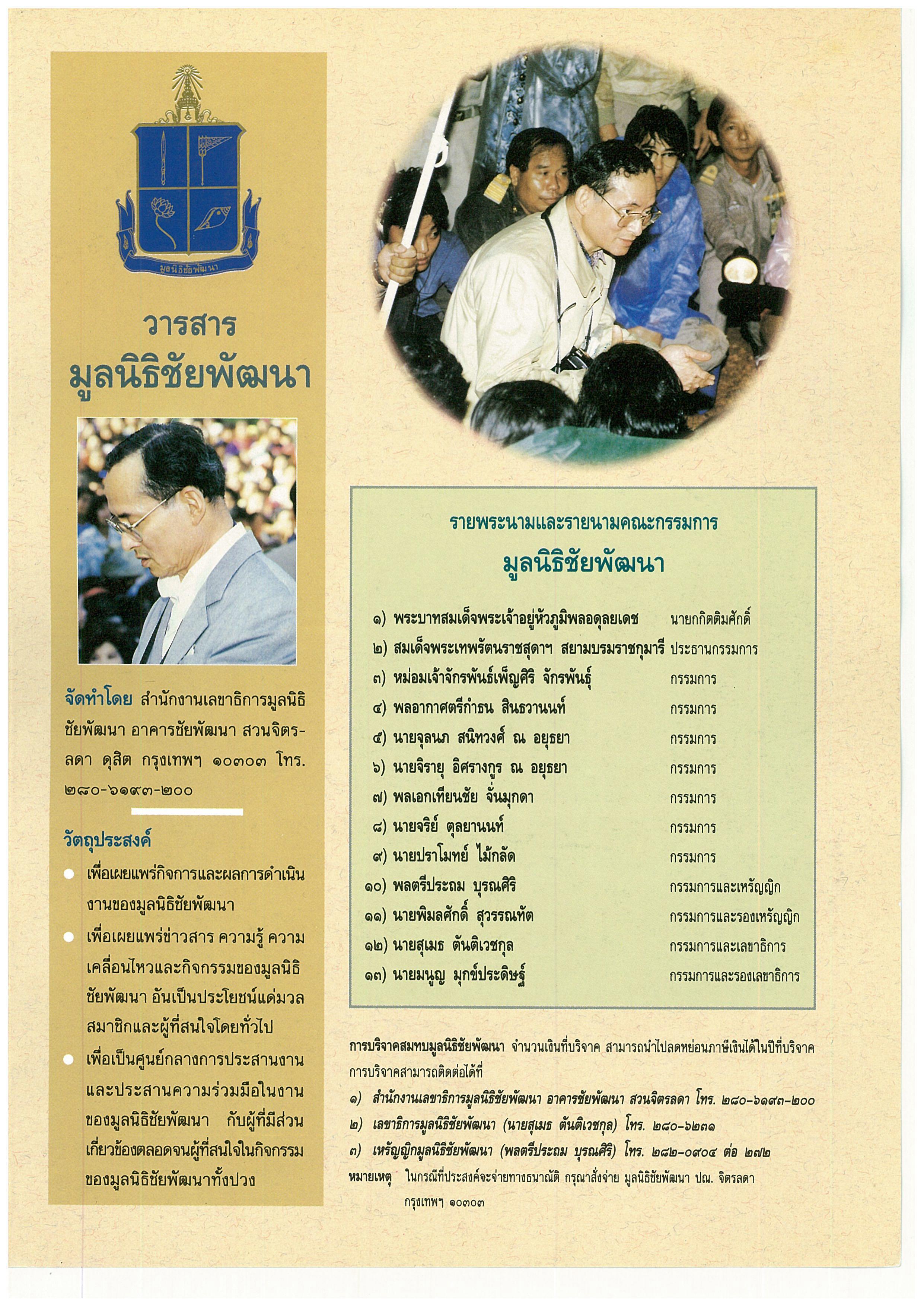 มูลนิธิชัยพัฒนา

วารสาร
มูลนิธิชัยพัฒนา

จัดทำโดย สำนักงานเลขาธิการมูลนิธิชัยพัฒนา อาคารชัยพัฒนา สวนจิตรลดา ดุสิต กรุงเทพฯ ๑๐๓๐๓ โทร. ๒๘๐-๖๑๙๓-๒๐๐

วัตถุประสงค์

• เพื่อเผยแพร่กิจการและผลการดำเนินงานของมูลนิธิชัยพัฒนา
• เพื่อเผยแพร่ข่าวสาร ความรู้ ความเคลื่อนไหวและกิจกรรมของมูลนิธิชัยพัฒนา อันเป็นประโยชน์แด่มวลสมาชิกและผู้ที่สนใจโดยทั่วไป
• เพื่อเป็นศูนย์กลางการประสานงานและประสานความร่วมมือในงานของมูลนิธิชัยพัฒนา กับผู้ที่มีส่วนเกี่ยวข้องตลอดจนผู้ที่สนใจในกิจกรรมของมูลนิธิชัยพัฒนาทั้งปวง

รายพระนามและรายนามคณะกรรมการ
มูลนิธิชัยพัฒนา

๑) พระบาทสมเด็จพระเจ้าอยู่หัวภูมิพลอดุลยเดช นายกกิตติมศักดิ์
๒) สมเด็จพระเทพรัตนราชสุดาฯ สยามบรมราชกุมารี ประธานกรรมการ
๓) หม่อมเจ้าจักรพันธ์เพ็ญศิริ จักรพันธุ์ กรรมการ
๔) พลอากาศตรีกำธน สินธวานนท์ กรรมการ
๕) นายจุลนภ สนิทวงศ์ ณ อยุธยา กรรมการ
๖) นายจิรายุ อิศรางกูร ณ อยุธยา กรรมการ
๗) พลเอกเทียนชัย จั่นมุกดา กรรมการ
๘) นายจริย์ ตุลยานนท์ กรรมการ
๙) นายปราโมทย์ ไม้กลัด กรรมการ
๑๐) พลตรีประถม บุรณศิริ กรรมการและเหรัญญิก
๑๑) นายพิมลศักดิ์ สุวรรณทัต กรรมการและรองเหรัญญิก
๑๒) นายสุเมธ ตันติเวชกุล กรรมการและเลขาธิการ
๑๓) นายมนูญ มุกข์ประดิษฐ์ กรรมการและรองเลขาธิการ

การบริจาคสมทบมูลนิธิชัยพัฒนา จำนวนเงินที่บริจาค สามารถนำไปลดหย่อนภาษีเงินได้ในปีที่บริจาค การบริจาคสามารถติดต่อได้ที่
๑) สำนักงานเลขาธิการมูลนิธิชัยพัฒนา อาคารชัยพัฒนา สวนจิตรลดา โทร. ๒๘๐-๖๑๙๓-๒๐๐
๒) เลขาธิการมูลนิธิชัยพัฒนา (นายสุเมธ ตันติเวชกุล) โทร. ๒๘๐-๖๒๓๑
๓) เหรัญญิกมูลนิธิชัยพัฒนา (พลตรีประถม บุรณศิริ) โทร. ๒๘๒-๐๙๐๔ ต่อ ๒๗๒
หมายเหตุ ในกรณีที่ประสงค์จะจ่ายทางธนาณัติ กรุณาสั่งจ่าย มูลนิธิชัยพัฒนา ปณ. จิตรลดา กรุงเทพฯ ๑๐๓๐๓